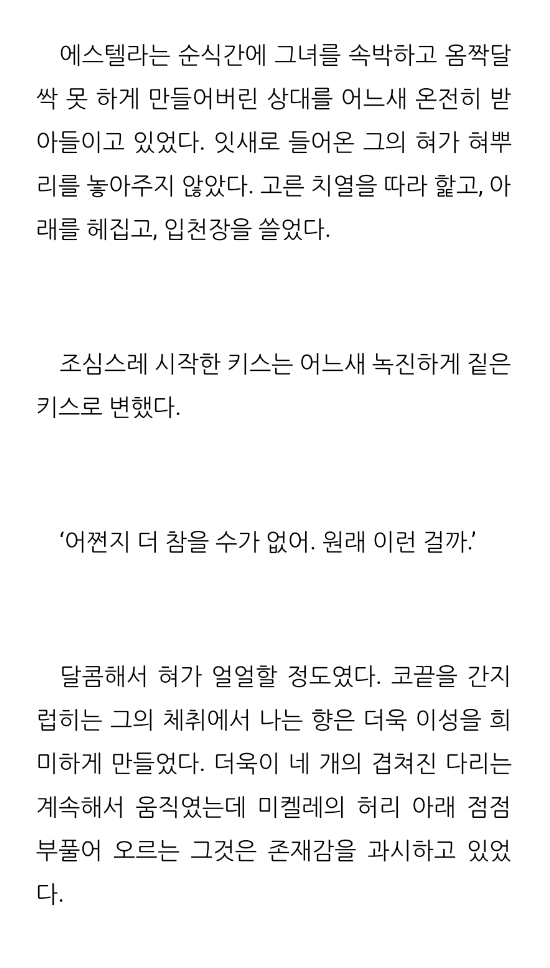 에스텔라는 순식간에 그녀를 속박하고 옴짝달싹 못 하게 만들어버린 상대를 어느새 온전히 받아들이고 있었다. 잇새로 들어온 그의 혀가 혀뿌리를 놓아주지 않았다. 고른 치열을 따라 핥고, 아래를 헤집고, 입천장을 쓸었다.

조심스레 시작한 키스는 어느새 녹진하게 짙은 키스로 변했다.

'어쩐지 더 참을 수가 없어. 원래 이런 걸까.'

달콤해서 혀가 얼얼할 정도였다. 코끝을 간지럽히는 그의 체취에서 나는 향은 더욱 이성을 희미하게 만들었다. 더욱이 네 개의 겹쳐진 다리는 계속해서 움직였는데 미켈레의 허리 아래 점점 부풀어 오르는 그것은 존재감을 과시하고 있었다.